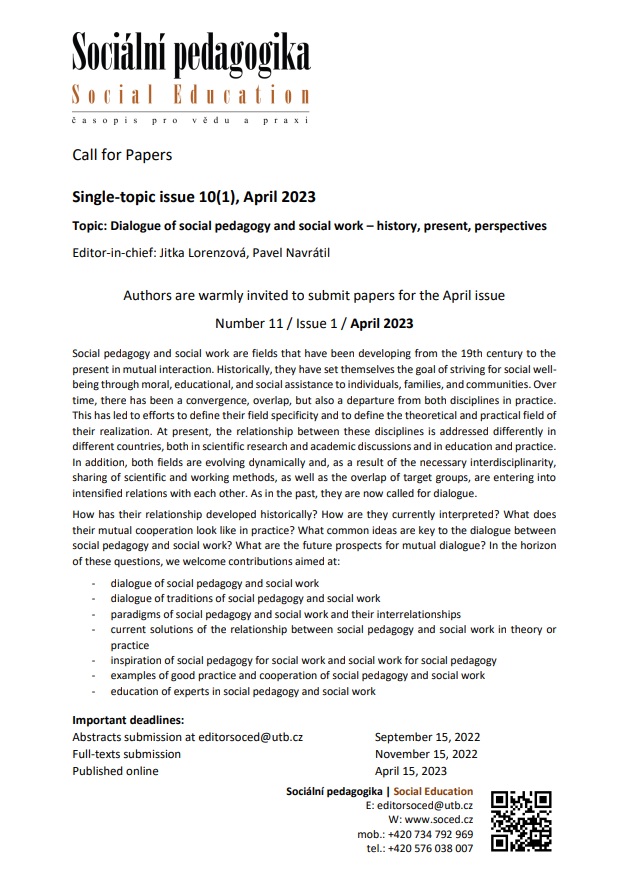 Sociální pedagogika
Social Education
časopis pro vědu a praxi

Call for Papers

Single-topic issue 10(1), April 2023

Topic: Dialogue of social pedagogy and social work – history, present, perspectives

Editor-in-chief: Jitka Lorenzová, Pavel Navrátil

Authors are warmly invited to submit papers for the April issue

Number 11 / Issue 1 / April 2023

Social pedagogy and social work are fields that have been developing from the 19th century to the present in mutual interaction. Historically, they have set themselves the goal of striving for social well-being through moral, educational, and social assistance to individuals, families, and communities. Over time, there has been a convergence, overlap, but also a departure from both disciplines in practice. This has led to efforts to define their field specificity and to define the theoretical and practical field of their realization. At present, the relationship between these disciplines is addressed differently in different countries, both in scientific research and academic discussions and in education and practice. In addition, both fields are evolving dynamically and, as a result of the necessary interdisciplinarity, sharing of scientific and working methods, as well as the overlap of target groups, are entering into intensified relations with each other. As in the past, they are now called for dialogue.

How has their relationship developed historically? How are they currently interpreted? What does their mutual cooperation look like in practice? What common ideas are key to the dialogue between social pedagogy and social work? What are the future prospects for mutual dialogue? In the horizon of these questions, we welcome contributions aimed at:

- dialogue of social pedagogy and social work
- dialogue of traditions of social pedagogy and social work
- paradigms of social pedagogy and social work and their interrelationships
- current solutions of the relationship between social pedagogy and social work in theory or practice
- inspiration of social pedagogy for social work and social work for social pedagogy
- examples of good practice and cooperation of social pedagogy and social work
- education of experts in social pedagogy and social work

Important deadlines:

| | |
|---|---|
| Abstracts submission at editorsoced@utb.cz | September 15, 2022 |
| Full-texts submission | November 15, 2022 |
| Published online | April 15, 2023 |

Sociální pedagogika | Social Education
E: editorsoced@utb.cz
W: www.soced.cz
mob.: +420 734 792 969
tel.: +420 576 038 007